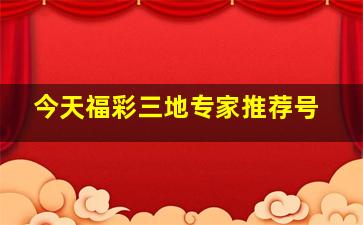 今天福彩三地专家推荐号